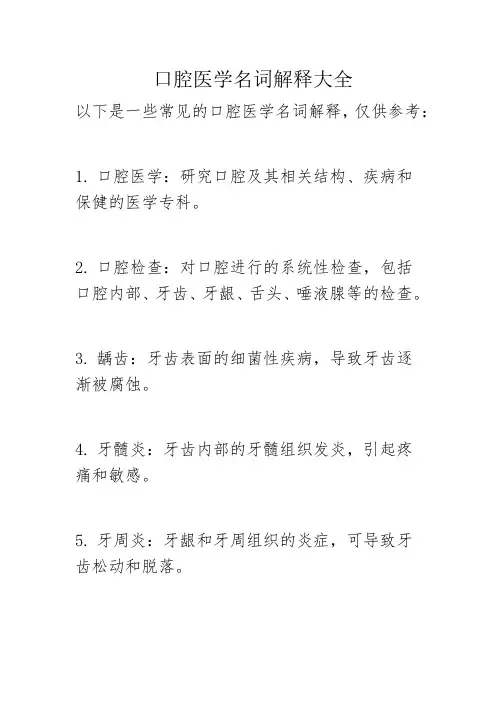 口腔医学名词解释大全

以下是一些常见的口腔医学名词解释，仅供参考：

1. 口腔医学：研究口腔及其相关结构、疾病和保健的医学专科。

2. 口腔检查：对口腔进行的系统性检查，包括口腔内部、牙齿、牙龈、舌头、唾液腺等的检查。

3. 龋齿：牙齿表面的细菌性疾病，导致牙齿逐渐被腐蚀。

4. 牙髓炎：牙齿内部的牙髓组织发炎，引起疼痛和敏感。

5. 牙周炎：牙龈和牙周组织的炎症，可导致牙齿松动和脱落。